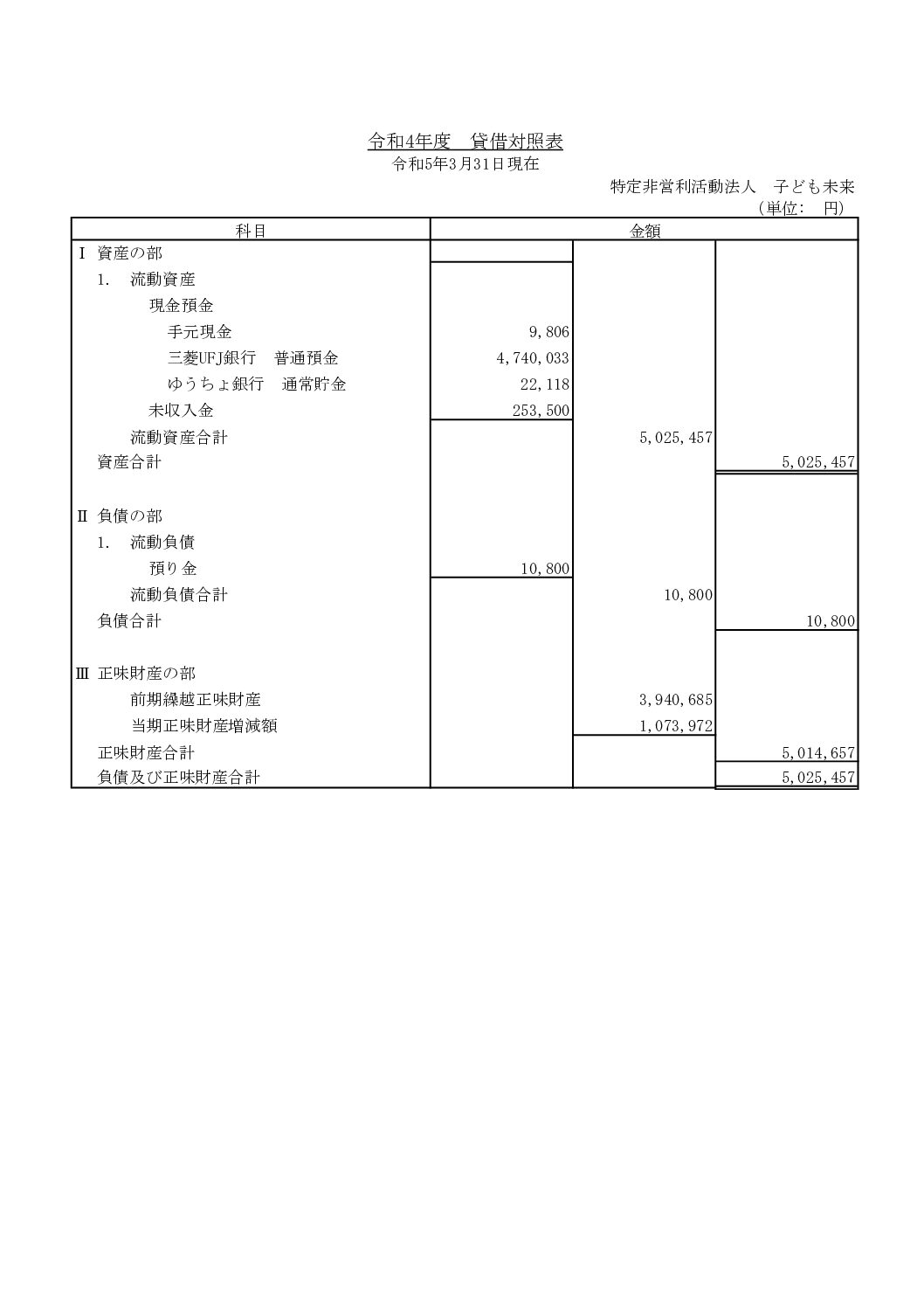 令和4年度　貸借対照表
令和5年3月31日現在

特定非営利活動法人　子ども未来
（単位：　円）

| 科目 | 金額 | | |
|---|---|---|---|
| Ⅰ 資産の部 | | | |
| 1.　流動資産 | | | |
| 現金預金 | | | |
| 手元現金 | 9,806 | | |
| 三菱UFJ銀行　普通預金 | 4,740,033 | | |
| ゆうちょ銀行　通常貯金 | 22,118 | | |
| 未収入金 | 253,500 | | |
| 流動資産合計 | | 5,025,457 | |
| 資産合計 | | | 5,025,457 |
| | | | |
| Ⅱ 負債の部 | | | |
| 1.　流動負債 | | | |
| 預り金 | 10,800 | | |
| 流動負債合計 | | 10,800 | |
| 負債合計 | | | 10,800 |
| | | | |
| Ⅲ 正味財産の部 | | | |
| 前期繰越正味財産 | | 3,940,685 | |
| 当期正味財産増減額 | | 1,073,972 | |
| 正味財産合計 | | | 5,014,657 |
| 負債及び正味財産合計 | | | 5,025,457 |